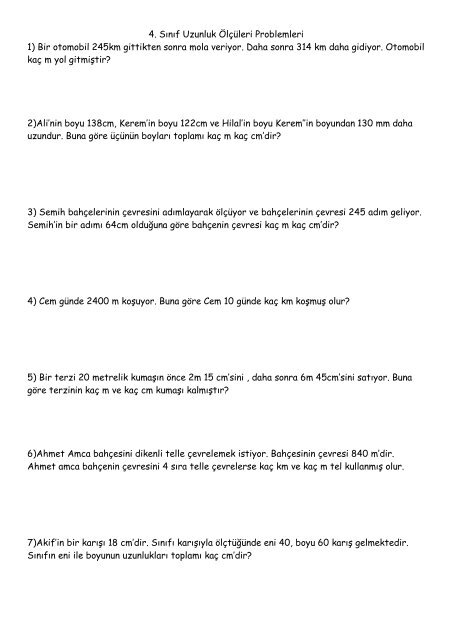 4. Sınıf Uzunluk Ölçüleri Problemleri
1) Bir otomobil 245km gittikten sonra mola veriyor. Daha sonra 314 km daha gidiyor. Otomobil kaç m yol gitmiştir?

2)Ali'nin boyu 138cm, Kerem'in boyu 122cm ve Hilal'in boyu Kerem"in boyundan 130 mm daha uzundur. Buna göre üçünün boyları toplamı kaç m kaç cm'dir?

3) Semih bahçelerinin çevresini adımlayarak ölçüyor ve bahçelerinin çevresi 245 adım geliyor. Semih'in bir adımı 64cm olduğuna göre bahçenin çevresi kaç m kaç cm'dir?

4) Cem günde 2400 m koşuyor. Buna göre Cem 10 günde kaç km koşmuş olur?

5) Bir terzi 20 metrelik kumaşın önce 2m 15 cm'sini , daha sonra 6m 45cm'sini satıyor. Buna göre terzinin kaç m ve kaç cm kumaşı kalmıştır?

6)Ahmet Amca bahçesini dikenli telle çevrelemek istiyor. Bahçesinin çevresi 840 m'dir. Ahmet amca bahçenin çevresini 4 sıra telle çevrelerse kaç km ve kaç m tel kullanmış olur.

7)Akif'in bir karışı 18 cm'dir. Sınıfı karışıyla ölçtüğünde eni 40, boyu 60 karış gelmektedir. Sınıfın eni ile boyunun uzunlukları toplamı kaç cm'dir?